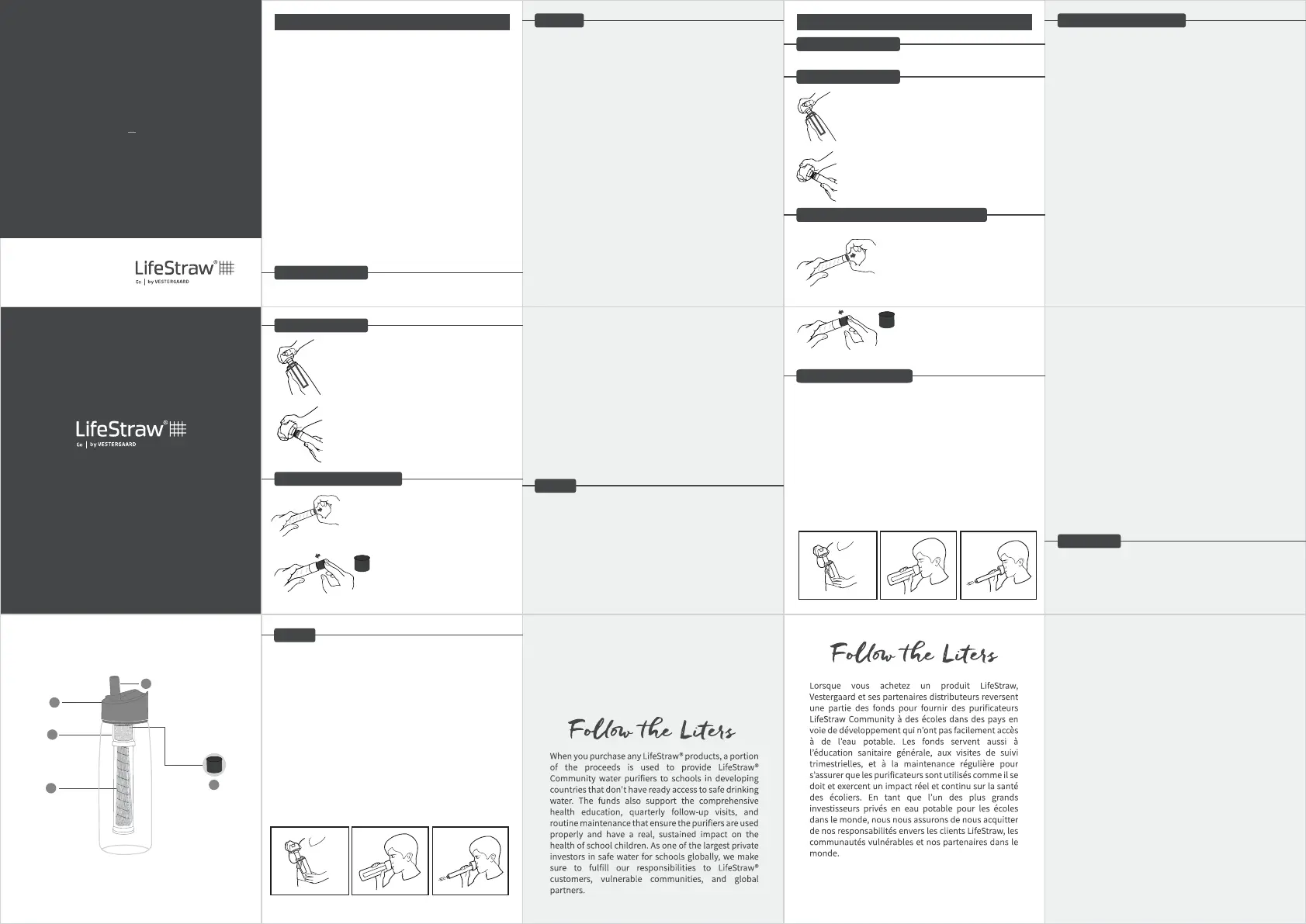 LifeStraw®
Go | by VESTERGAARD

LifeStraw®
Go | by VESTERGAARD

Follow the Liters

When you purchase any LifeStraw® products, a portion of the proceeds is used to provide LifeStraw® Community water purifiers to schools in developing countries that don't have ready access to safe drinking water. The funds also support the comprehensive health education, quarterly follow-up visits, and routine maintenance that ensure the purifiers are used properly and have a real, sustained impact on the health of school children. As one of the largest private investors in safe water for schools globally, we make sure to fulfill our responsibilities to LifeStraw® customers, vulnerable communities, and global partners.

Follow the Liters

Lorsque vous achetez un produit LifeStraw, Vestergaard et ses partenaires distributeurs reversent une partie des fonds pour fournir des purificateurs LifeStraw Community à des écoles dans des pays en voie de développement qui n'ont pas facilement accès à de l'eau potable. Les fonds servent aussi à l'éducation sanitaire générale, aux visites de suivi trimestrielles, et à la maintenance régulière pour s'assurer que les purificateurs sont utilisés comme il se doit et exercent un impact réel et continu sur la santé des écoliers. En tant que l'un des plus grands investisseurs privés en eau potable pour les écoles dans le monde, nous nous assurons de nous acquitter de nos responsabilités envers les clients LifeStraw, les communautés vulnérables et nos partenaires dans le monde.